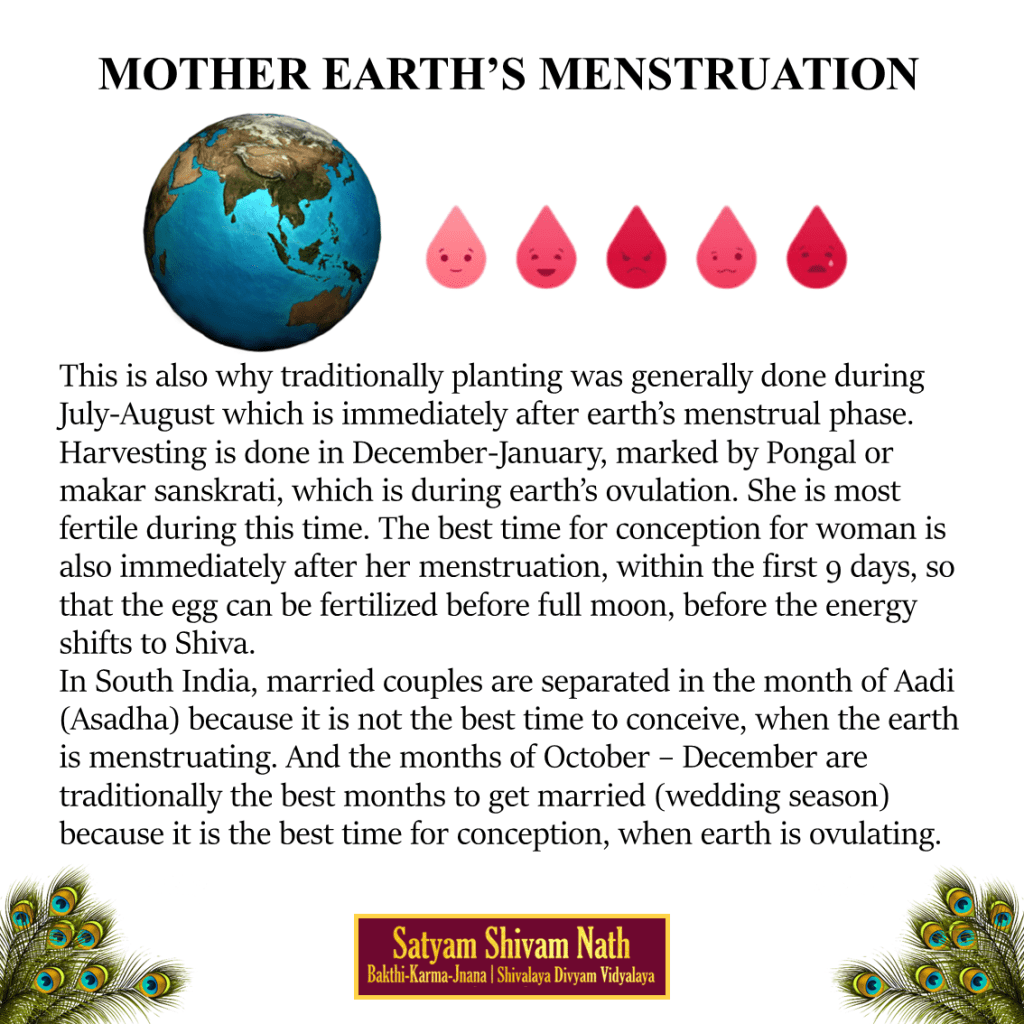 MOTHER EARTH'S MENSTRUATION

This is also why traditionally planting was generally done during July-August which is immediately after earth's menstrual phase. Harvesting is done in December-January, marked by Pongal or makar sanskrati, which is during earth's ovulation. She is most fertile during this time. The best time for conception for woman is also immediately after her menstruation, within the first 9 days, so that the egg can be fertilized before full moon, before the energy shifts to Shiva.

In South India, married couples are separated in the month of Aadi (Asadha) because it is not the best time to conceive, when the earth is menstruating. And the months of October – December are traditionally the best months to get married (wedding season) because it is the best time for conception, when earth is ovulating.

Satyam Shivam Nath
Bakthi-Karma-Jnana | Shivalaya Divyam Vidyalaya